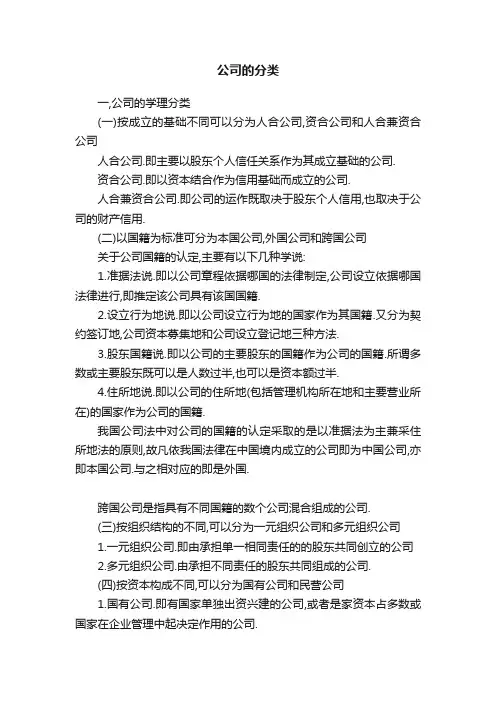 公司的分类

一,公司的学理分类

(一)按成立的基础不同可以分为人合公司,资合公司和人合兼资合公司

人合公司.即主要以股东个人信任关系作为其成立基础的公司.

资合公司.即以资本结合作为信用基础而成立的公司.

人合兼资合公司.即公司的运作既取决于股东个人信用,也取决于公司的财产信用.

(二)以国籍为标准可分为本国公司,外国公司和跨国公司

关于公司国籍的认定,主要有以下几种学说:

1.准据法说.即以公司章程依据哪国的法律制定,公司设立依据哪国法律进行,即推定该公司具有该国国籍.

2.设立行为地说.即以公司设立行为地的国家作为其国籍.又分为契约签订地,公司资本募集地和公司设立登记地三种方法.

3.股东国籍说.即以公司的主要股东的国籍作为公司的国籍.所谓多数或主要股东既可以是人数过半,也可以是资本额过半.

4.住所地说.即以公司的住所地(包括管理机构所在地和主要营业所在)的国家作为公司的国籍.

我国公司法中对公司的国籍的认定采取的是以准据法为主兼采住所地法的原则,故凡依我国法律在中国境内成立的公司即为中国公司,亦即本国公司.与之相对应的即是外国.

跨国公司是指具有不同国籍的数个公司混合组成的公司.

(三)按组织结构的不同,可以分为一元组织公司和多元组织公司

1.一元组织公司.即由承担单一相同责任的的股东共同创立的公司

2.多元组织公司.由承担不同责任的股东共同组成的公司.

(四)按资本构成不同,可以分为国有公司和民营公司

1.国有公司.即有国家单独出资兴建的公司,或者是家资本占多数或国家在企业管理中起决定作用的公司.